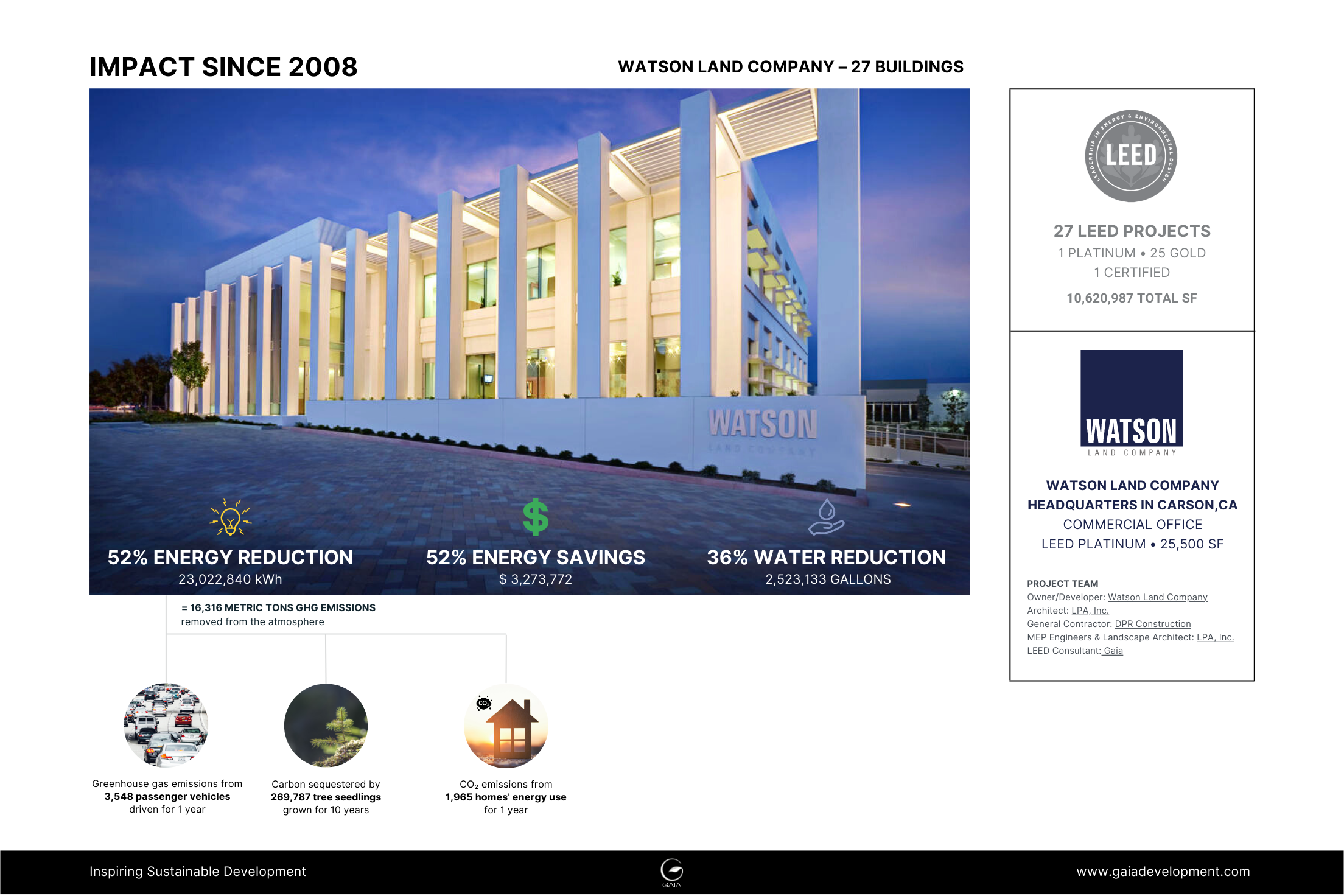 IMPACT SINCE 2008

WATSON LAND COMPANY – 27 BUILDINGS

WATSON
LAND COMPANY

52% ENERGY REDUCTION
23,022,840 kWh

52% ENERGY SAVINGS
$ 3,273,772

36% WATER REDUCTION
2,523,133 GALLONS

= 16,316 METRIC TONS GHG EMISSIONS
removed from the atmosphere

Greenhouse gas emissions from
3,548 passenger vehicles
driven for 1 year

Carbon sequestered by
269,787 tree seedlings
grown for 10 years

$CO_2$

$CO_2$ emissions from
1,965 homes' energy use
for 1 year

LEADERSHIP IN ENERGY & ENVIRONMENTAL DESIGN
LEED

27 LEED PROJECTS
1 PLATINUM • 25 GOLD
1 CERTIFIED
10,620,987 TOTAL SF

WATSON
LAND COMPANY

WATSON LAND COMPANY
HEADQUARTERS IN CARSON,CA
COMMERCIAL OFFICE
LEED PLATINUM • 25,500 SF

PROJECT TEAM
Owner/Developer: Watson Land Company
Architect: LPA, Inc.
General Contractor: DPR Construction
MEP Engineers & Landscape Architect: LPA, Inc.
LEED Consultant: Gaia

Inspiring Sustainable Development

GAIA

www.gaiadevelopment.com